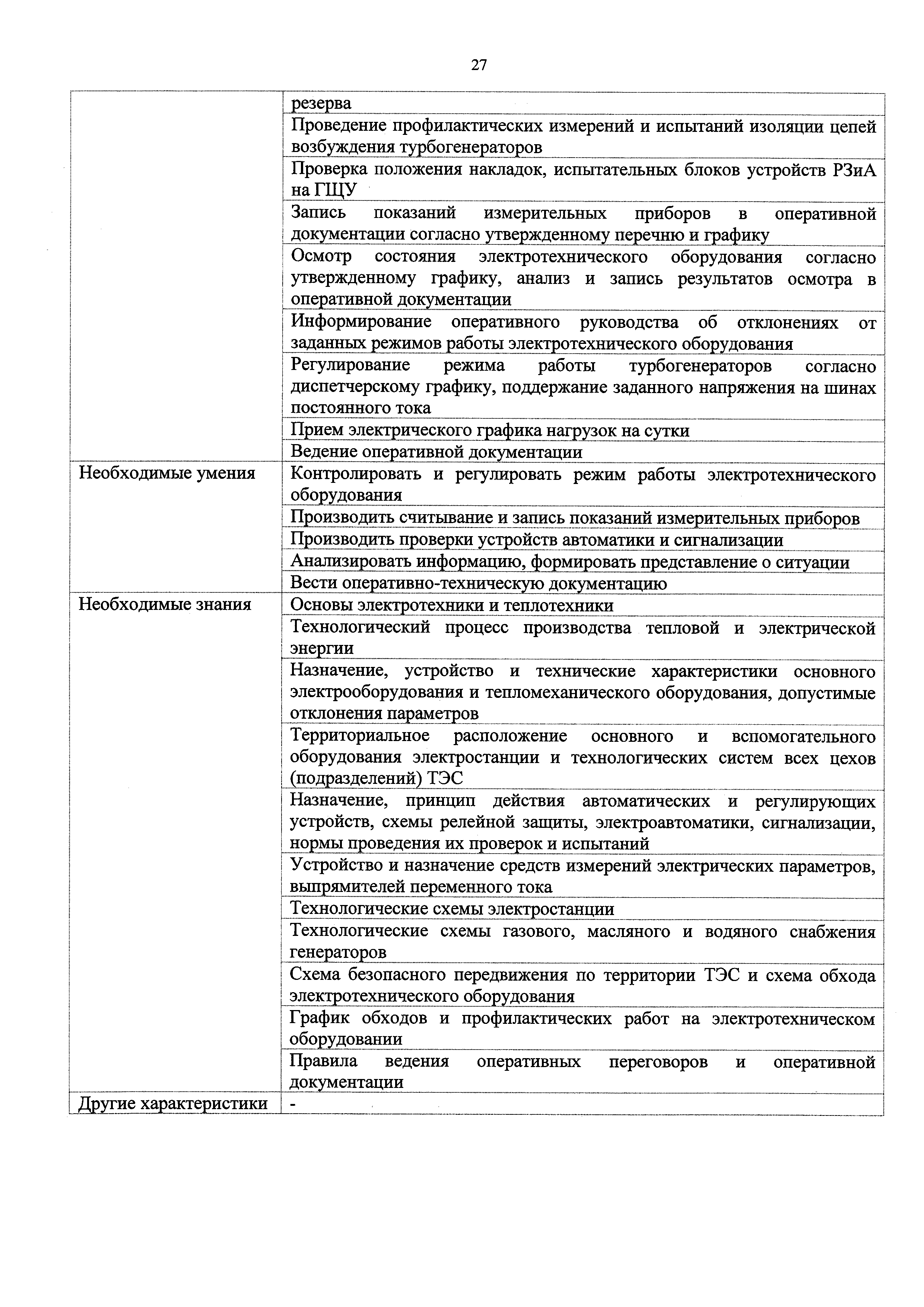 27

| | |
|---|---|
| | резерва |
| | Проведение профилактических измерений и испытаний изоляции цепей возбуждения турбогенераторов |
| | Проверка положения накладок, испытательных блоков устройств РЗиА на ГЩУ |
| | Запись показаний измерительных приборов в оперативной документации согласно утвержденному перечню и графику |
| | Осмотр состояния электротехнического оборудования согласно утвержденному графику, анализ и запись результатов осмотра в оперативной документации |
| | Информирование оперативного руководства об отклонениях от заданных режимов работы электротехнического оборудования |
| | Регулирование режима работы турбогенераторов согласно диспетчерскому графику, поддержание заданного напряжения на шинах постоянного тока |
| | Прием электрического графика нагрузок на сутки |
| | Ведение оперативной документации |
| Необходимые умения | Контролировать и регулировать режим работы электротехнического оборудования |
| | Производить считывание и запись показаний измерительных приборов |
| | Производить проверки устройств автоматики и сигнализации |
| | Анализировать информацию, формировать представление о ситуации |
| | Вести оперативно-техническую документацию |
| Необходимые знания | Основы электротехники и теплотехники |
| | Технологический процесс производства тепловой и электрической энергии |
| | Назначение, устройство и технические характеристики основного электрооборудования и тепломеханического оборудования, допустимые отклонения параметров |
| | Территориальное расположение основного и вспомогательного оборудования электростанции и технологических систем всех цехов (подразделений) ТЭС |
| | Назначение, принцип действия автоматических и регулирующих устройств, схемы релейной защиты, электроавтоматики, сигнализации, нормы проведения их проверок и испытаний |
| | Устройство и назначение средств измерений электрических параметров, выпрямителей переменного тока |
| | Технологические схемы электростанции |
| | Технологические схемы газового, масляного и водяного снабжения генераторов |
| | Схема безопасного передвижения по территории ТЭС и схема обхода электротехнического оборудования |
| | График обходов и профилактических работ на электротехническом оборудовании |
| | Правила ведения оперативных переговоров и оперативной документации |
| Другие характеристики | - |